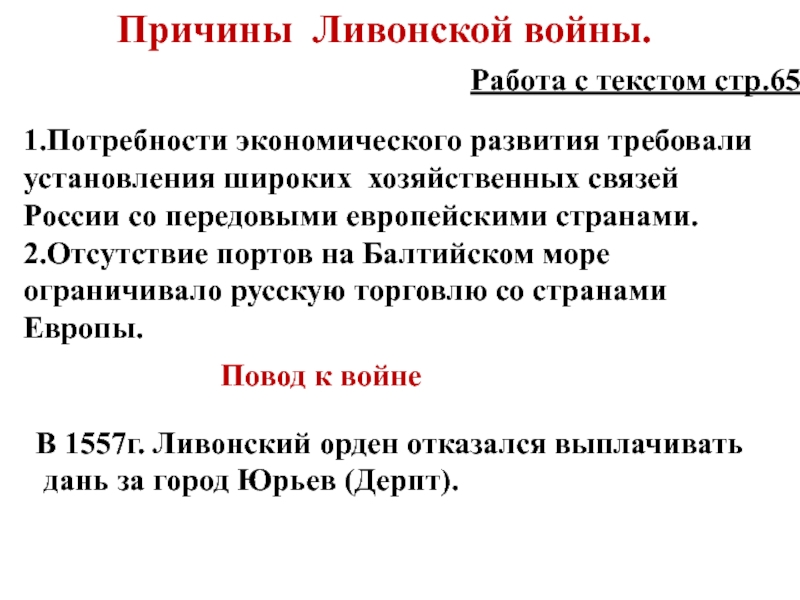 Причины Ливонской войны.

Работа с текстом стр.65

1.Потребности экономического развития требовали установления широких хозяйственных связей России со передовыми европейскими странами.
2.Отсутствие портов на Балтийском море ограничивало русскую торговлю со странами Европы.

Повод к войне

В 1557г. Ливонский орден отказался выплачивать дань за город Юрьев (Дерпт).